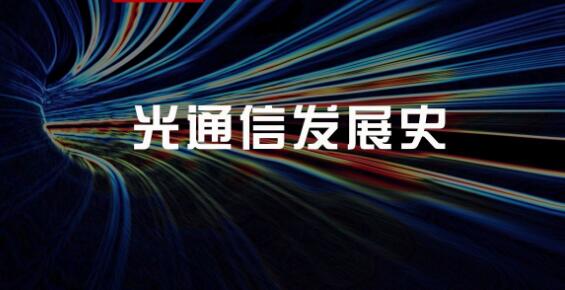 光通信发展史